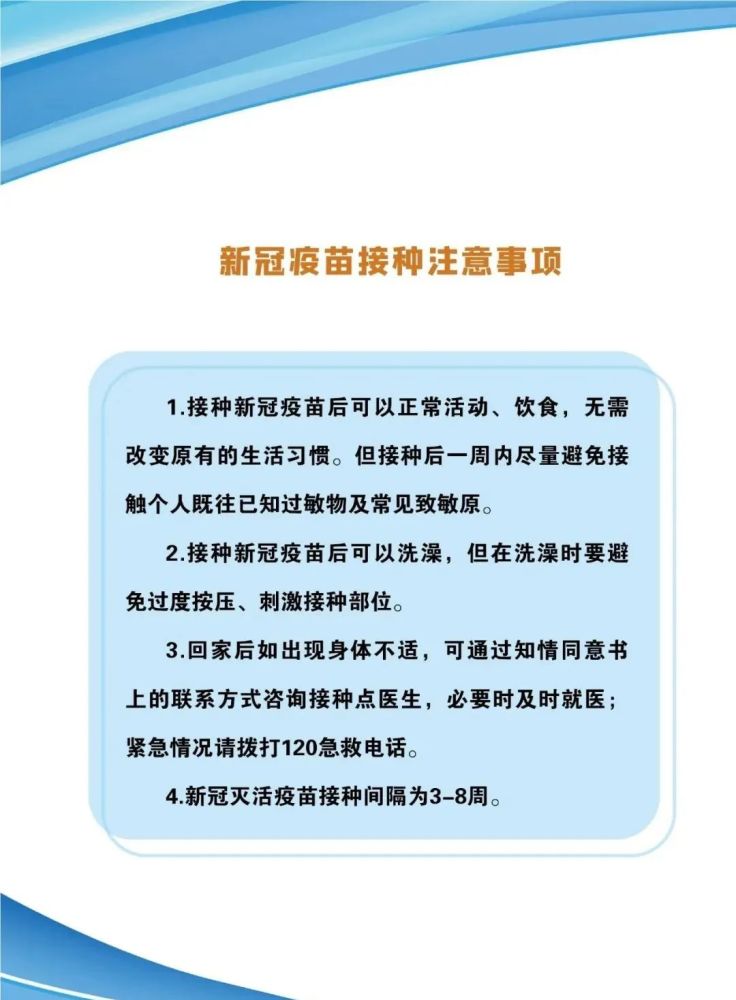 新冠疫苗接种注意事项

1.接种新冠疫苗后可以正常活动、饮食，无需改变原有的生活习惯。但接种后一周内尽量避免接触个人既往已知过敏物及常见致敏原。

2.接种新冠疫苗后可以洗澡，但在洗澡时要避免过度按压、刺激接种部位。

3.回家后如出现身体不适，可通过知情同意书上的联系方式咨询接种点医生，必要时及时就医；紧急情况请拨打120急救电话。

4.新冠灭活疫苗接种间隔为3-8周。